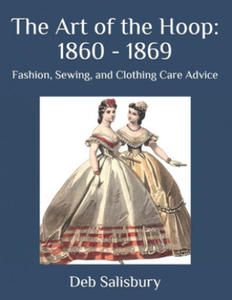 The Art of the Hoop: 1860 - 1869

Fashion, Sewing, and Clothing Care Advice

Deb Salisbury